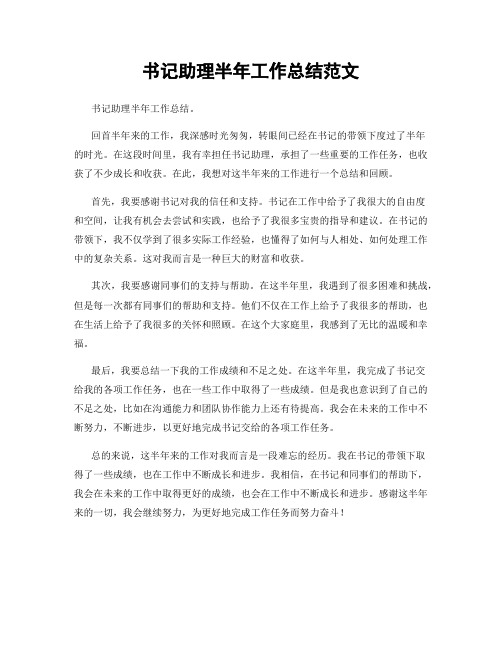 书记助理半年工作总结范文

书记助理半年工作总结。

回首半年来的工作，我深感时光匆匆，转眼间已经在书记的带领下度过了半年的时光。在这段时间里，我有幸担任书记助理，承担了一些重要的工作任务，也收获了不少成长和收获。在此，我想对这半年来的工作进行一个总结和回顾。

首先，我要感谢书记对我的信任和支持。书记在工作中给予了我很大的自由度和空间，让我有机会去尝试和实践，也给予了我很多宝贵的指导和建议。在书记的带领下，我不仅学到了很多实际工作经验，也懂得了如何与人相处、如何处理工作中的复杂关系。这对我而言是一种巨大的财富和收获。

其次，我要感谢同事们的支持与帮助。在这半年里，我遇到了很多困难和挑战，但是每一次都有同事们的帮助和支持。他们不仅在工作上给予了我很多的帮助，也在生活上给予了我很多的关怀和照顾。在这个大家庭里，我感到了无比的温暖和幸福。

最后，我要总结一下我的工作成绩和不足之处。在这半年里，我完成了书记交给我的各项工作任务，也在一些工作中取得了一些成绩。但是我也意识到了自己的不足之处，比如在沟通能力和团队协作能力上还有待提高。我会在未来的工作中不断努力，不断进步，以更好地完成书记交给的各项工作任务。

总的来说，这半年来的工作对我而言是一段难忘的经历。我在书记的带领下取得了一些成绩，也在工作中不断成长和进步。我相信，在书记和同事们的帮助下，我会在未来的工作中取得更好的成绩，也会在工作中不断成长和进步。感谢这半年来的一切，我会继续努力，为更好地完成工作任务而努力奋斗！